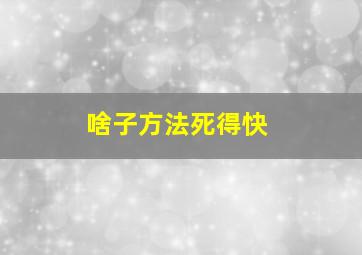 啥子方法死得快